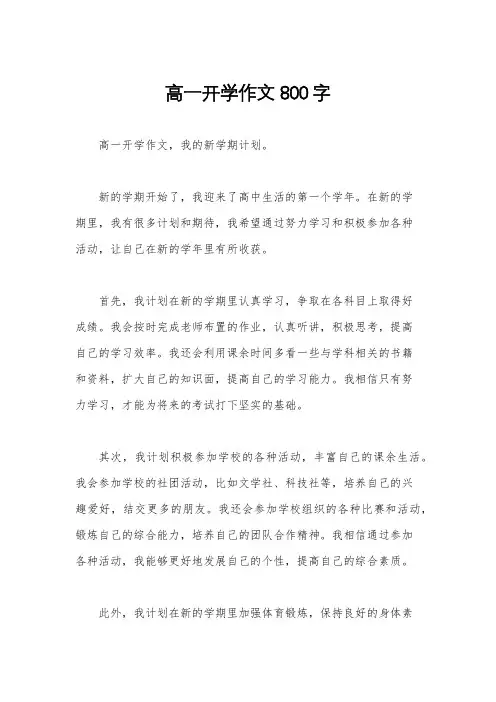 高一开学作文 800 字

高一开学作文，我的新学期计划。

新的学期开始了，我迎来了高中生活的第一个学年。在新的学期里，我有很多计划和期待，我希望通过努力学习和积极参加各种活动，让自己在新的学年里有所收获。

首先，我计划在新的学期里认真学习，争取在各科目上取得好成绩。我会按时完成老师布置的作业，认真听讲，积极思考，提高自己的学习效率。我还会利用课余时间多看一些与学科相关的书籍和资料，扩大自己的知识面，提高自己的学习能力。我相信只有努力学习，才能为将来的考试打下坚实的基础。

其次，我计划积极参加学校的各种活动，丰富自己的课余生活。我会参加学校的社团活动，比如文学社、科技社等，培养自己的兴趣爱好，结交更多的朋友。我还会参加学校组织的各种比赛和活动，锻炼自己的综合能力，培养自己的团队合作精神。我相信通过参加各种活动，我能够更好地发展自己的个性，提高自己的综合素质。

此外，我计划在新的学期里加强体育锻炼，保持良好的身体素